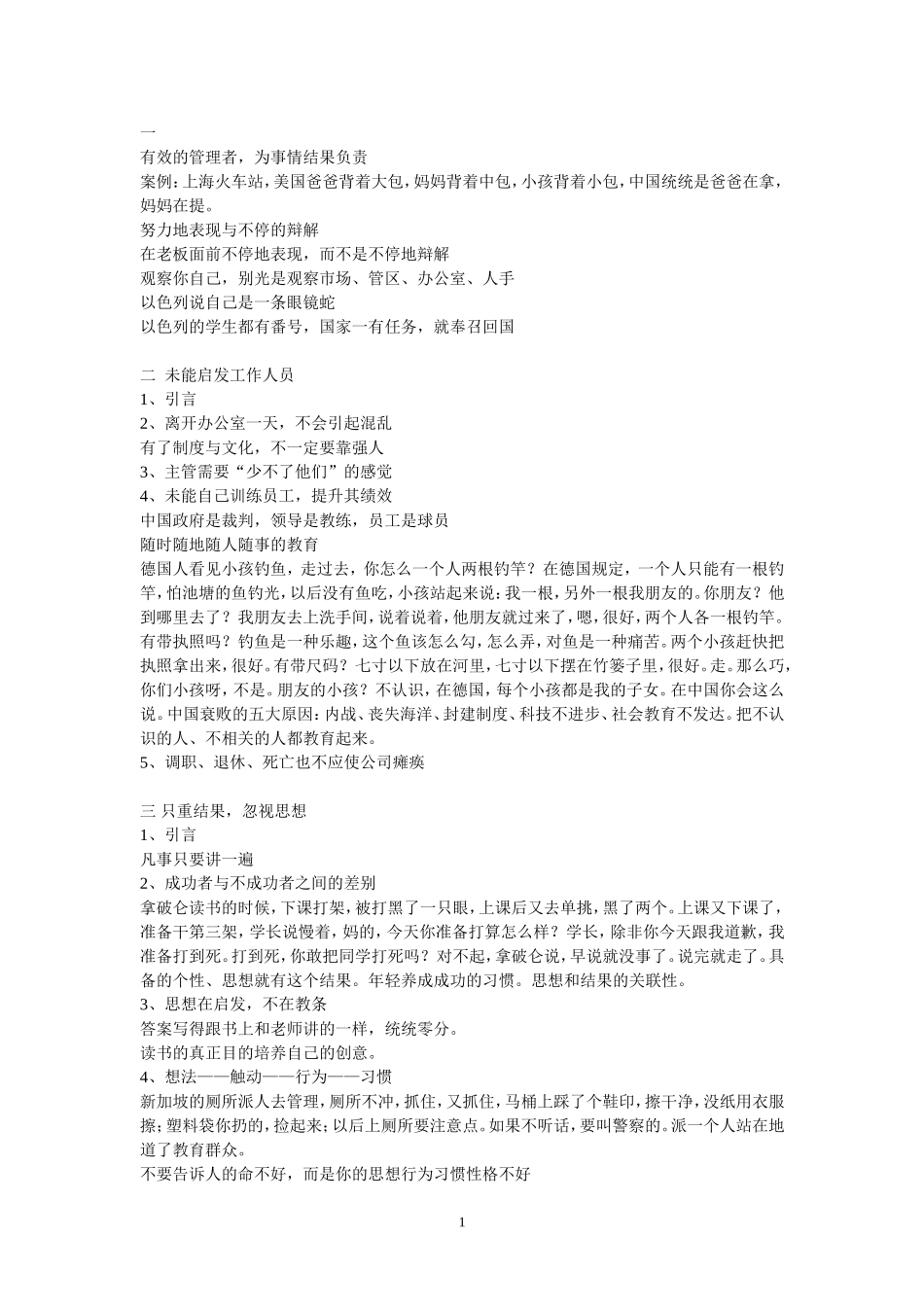 一
有效的管理者，为事情结果负责
案例：上海火车站，美国爸爸背着大包，妈妈背着中包，小孩背着小包，中国统统是爸爸在拿，妈妈在提。
努力地表现与不停的辩解
在老板面前不停地表现，而不是不停地辩解
观察你自己，别光是观察市场、管区、办公室、人手
以色列说自己是一条眼镜蛇
以色列的学生都有番号，国家一有任务，就奉召回国

二 未能启发工作人员
1、引言
2、离开办公室一天，不会引起混乱
有了制度与文化，不一定要靠强人
3、主管需要“少不了他们”的感觉
4、未能自己训练员工，提升其绩效
中国政府是裁判，领导是教练，员工是球员
随时随地随人随事的教育
德国人看见小孩钓鱼，走过去，你怎么一个人两根钓竿？在德国规定，一个人只能有一根钓竿，怕池塘的鱼钓光，以后没有鱼吃，小孩站起来说：我一根，另外一根我朋友的。你朋友？他到哪里去了？我朋友去上洗手间，说着说着，他朋友就过来了，嗯，很好，两个人各一根钓竿。有带执照吗？钓鱼是一种乐趣，这个鱼该怎么勾，怎么弄，对鱼是一种痛苦。两个小孩赶快把执照拿出来，很好。有带尺码？七寸以下放在河里，七寸以下摆在竹篓子里，很好。走。那么巧，你们小孩呀，不是。朋友的小孩？不认识，在德国，每个小孩都是我的子女。在中国你会这么说。中国衰败的五大原因：内战、丧失海洋、封建制度、科技不进步、社会教育不发达。把不认识的人、不相关的人都教育起来。
5、调职、退休、死亡也不应使公司瘫痪

三 只重结果，忽视思想
1、引言
凡事只要讲一遍
2、成功者与不成功者之间的差别
拿破仑读书的时候，下课打架，被打黑了一只眼，上课后又去单挑，黑了两个。上课又下课了，准备干第三架，学长说慢着，妈的，今天你准备打算怎么样？学长，除非你今天跟我道歉，我准备打到死。打到死，你敢把同学打死吗？对不起，拿破仑说，早说就没事了。说完就走了。具备的个性、思想就有这个结果。年轻养成成功的习惯。思想和结果的关联性。
3、思想在启发，不在教条
答案写得跟书上和老师讲的一样，统统零分。
读书的真正目的培养自己的创意。
4、想法——触动——行为——习惯
新加坡的厕所派人去管理，厕所不冲，抓住，又抓住，马桶上踩了个鞋印，擦干净，没纸用衣服擦；塑料袋你扔的，捡起来；以后上厕所要注意点。如果不听话，要叫警察的。派一个人站在地道了教育群众。
不要告诉人的命不好，而是你的思想行为习惯性格不好

1